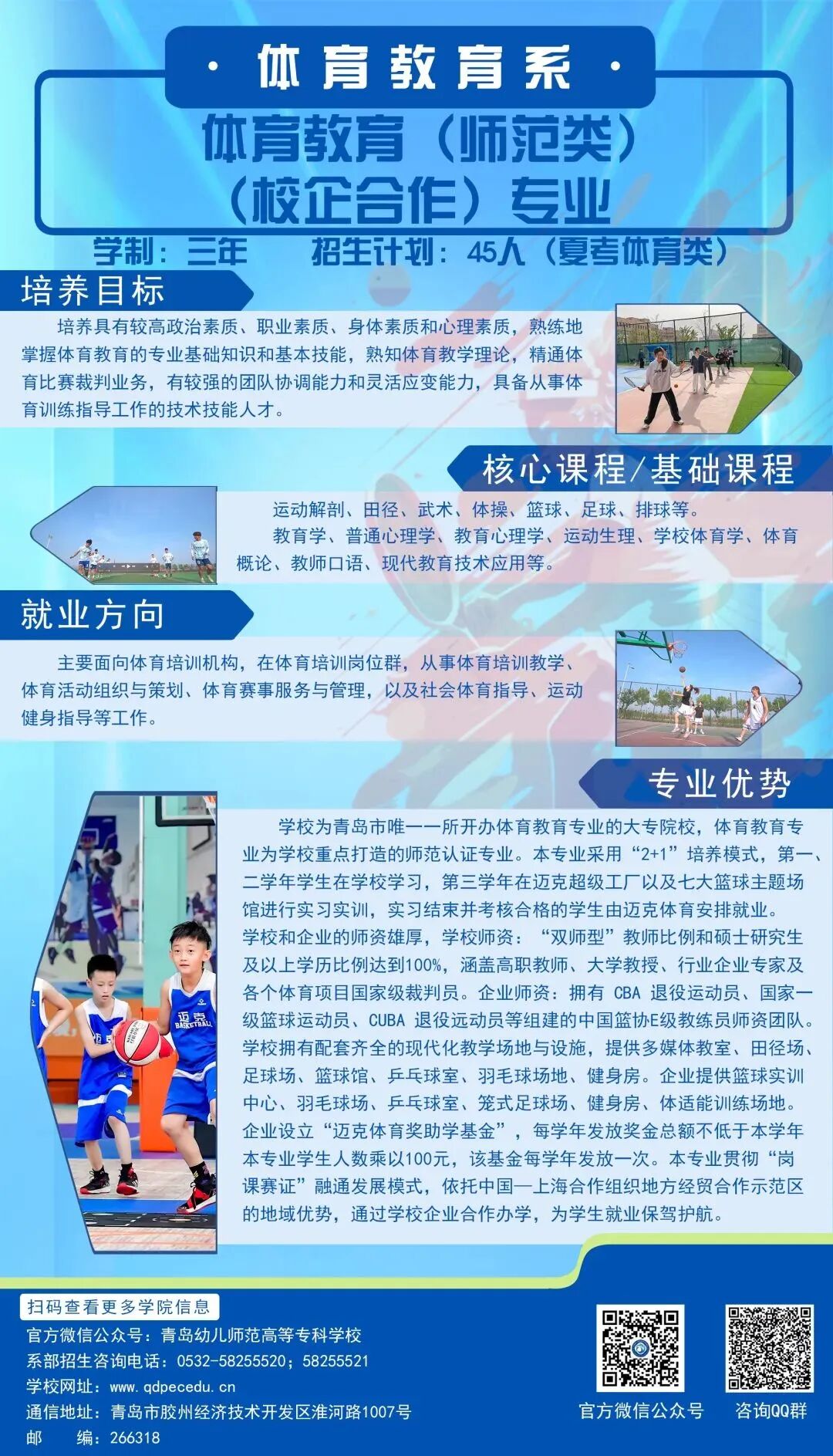 · 体育教育系 ·

体育教育（师范类）（校企合作）专业

学制：三年　　招生计划：45人（夏考体育类）

培养目标

培养具有较高政治素质、职业素质、身体素质和心理素质，熟练地掌握体育教育的专业基础知识和基本技能，熟知体育教学理论，精通体育比赛裁判业务，有较强的团队协调能力和灵活应变能力，具备从事体育训练指导工作的技术技能人才。

核心课程/基础课程

运动解剖、田径、武术、体操、篮球、足球、排球等。

教育学、普通心理学、教育心理学、运动生理、学校体育学、体育概论、教师口语、现代教育技术应用等。

就业方向

主要面向体育培训机构，在体育培训岗位群，从事体育培训教学、体育活动组织与策划、体育赛事服务与管理，以及社会体育指导、运动健身指导等工作。

专业优势

学校为青岛市唯一一所开办体育教育专业的大专院校，体育教育专业为学校重点打造的师范认证专业。本专业采用“2+1”培养模式，第一、二学年学生在学校学习，第三学年在迈克超级工厂以及七大篮球主题场馆进行实习实训，实习结束并考核合格的学生由迈克体育安排就业。学校和企业的师资雄厚，学校师资：“双师型”教师比例和硕士研究生及以上学历比例达到100%，涵盖高职教师、大学教授、行业企业专家及各个体育项目国家级裁判员。企业师资：拥有 CBA 退役运动员、国家一级篮球运动员、CUBA 退役远动员等组建的中国篮协E级教练员师资团队。学校拥有配套齐全的现代化教学场地与设施，提供多媒体教室、田径场、足球场、篮球馆、乒乓球室、羽毛球场地、健身房。企业提供篮球实训中心、羽毛球场、乒乓球室、笼式足球场、健身房、体适能训练场地。企业设立“迈克体育奖助学基金”，每学年发放奖金总额不低于本学年本专业学生人数乘以100元，该基金每学年发放一次。本专业贯彻“岗课赛证”融通发展模式，依托中国—上海合作组织地方经贸合作示范区的地域优势，通过学校企业合作办学，为学生就业保驾护航。

迈克 BASKETBALL

扫码查看更多学院信息
官方微信公众号：青岛幼儿师范高等专科学校
系部招生咨询电话：0532-58255520；58255521
学校网址：www.qdpecedu.cn
通信地址：青岛市胶州经济技术开发区淮河路1007号
邮　编：266318

官方微信公众号　咨询QQ群